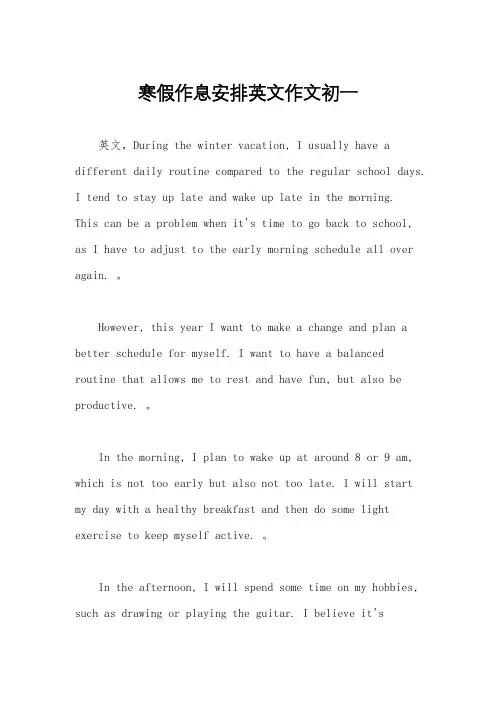 寒假作息安排英文作文初一

英文，During the winter vacation, I usually have a different daily routine compared to the regular school days. I tend to stay up late and wake up late in the morning. This can be a problem when it's time to go back to school, as I have to adjust to the early morning schedule all over again. 。

However, this year I want to make a change and plan a better schedule for myself. I want to have a balanced routine that allows me to rest and have fun, but also be productive. 。

In the morning, I plan to wake up at around 8 or 9 am, which is not too early but also not too late. I will start my day with a healthy breakfast and then do some light exercise to keep myself active. 。

In the afternoon, I will spend some time on my hobbies, such as drawing or playing the guitar. I believe it's